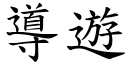 導遊